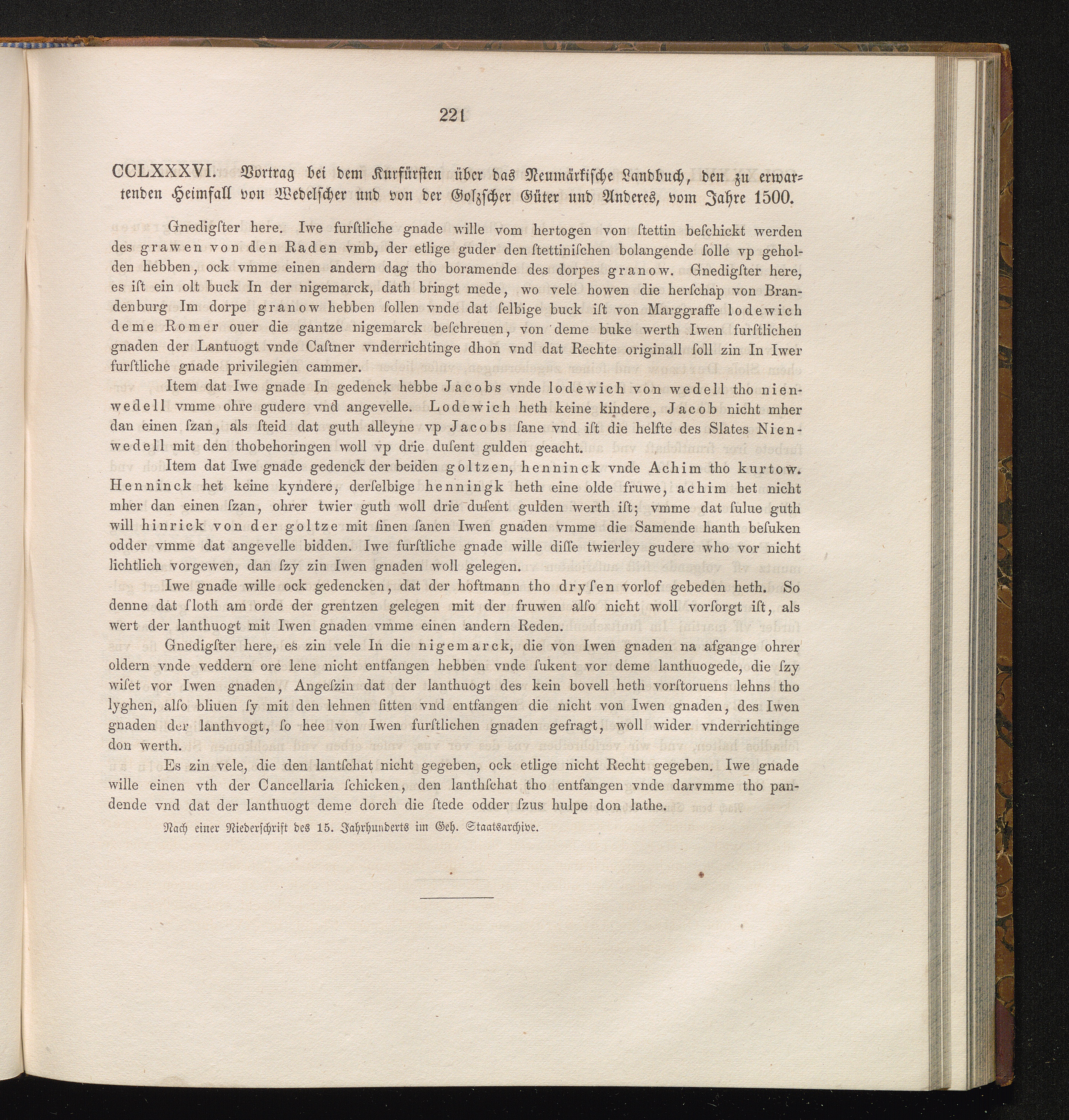 221

CCLXXXVI. Vortrag bei dem Kurfürsten über das Neumärkische Landbuch, den zu erwartenden Heimfall von Wedelscher und von der Golzscher Güter und Anderes, vom Jahre 1500.

Gnedigſter here. Iwe furſtliche gnade wille vom hertogen von ſtettin beſchickt werden des grawen von den Raden vmb, der etlige guder den ſtettiniſchen bolangende ſolle vp geholden hebben, ock vmme einen andern dag tho boramende des dorpes granow. Gnedigſter here, es iſt ein olt buck In der nigemarck, dath bringt mede, wo vele howen die herſchap von Brandenburg Im dorpe granow hebben ſollen vnde dat ſelbige buck iſt von Marggraffe lodewich deme Romer ouer die gantze nigemarck beſchreuen, von deme buke werth Iwen furſtlichen gnaden der Lantuogt vnde Caſtner vnderrichtinge dhon vnd dat Rechte originall ſoll zin In Iwer furſtliche gnade privilegien cammer.

Item dat Iwe gnade In gedenck hebbe Jacobs vnde lodewich von wedell tho nienwedell vmme ohre gudere vnd angevelle. Lodewich heth keine kindere, Jacob nicht mher dan einen ſzan, als ſteid dat guth alleyne vp Jacobs ſane vnd iſt die helfte des Slates Nienwedell mit den thobehoringen woll vp drie duſent gulden geacht.

Item dat Iwe gnade gedenck der beiden goltzen, henninck vnde Achim tho kurtow. Henninck het keine kyndere, derſelbige henningk heth eine olde fruwe, achim het nicht mher dan einen ſzan, ohrer twier guth woll drie duſent gulden werth iſt; vmme dat ſulue guth will hinrick von der goltze mit ſinen ſanen Iwen gnaden vmme die Samende hanth beſuken odder vmme dat angevelle bidden. Iwe furſtliche gnade wille diſſe twierley gudere who vor nicht lichtlich vorgewen, dan ſzy zin Iwen gnaden woll gelegen.

Iwe gnade wille ock gedencken, dat der hoftmann tho dryſen vorlof gebeden heth. So denne dat ſloth am orde der grentzen gelegen mit der fruwen alſo nicht woll vorſorgt iſt, als wert der lanthuogt mit Iwen gnaden vmme einen andern Reden.

Gnedigſter here, es zin vele In die nigemarck, die von Iwen gnaden na afgange ohrer oldern vnde veddern ore lene nicht entfangen hebben vnde ſukent vor deme lanthuogede, die ſzy wiſet vor Iwen gnaden, Angeſzin dat der lanthuogt des kein bovell heth vorſtoruens lehns tho lyghen, alſo bliuen ſy mit den lehnen ſitten vnd entfangen die nicht von Iwen gnaden, des Iwen gnaden der lanthvogt, ſo hee von Iwen furſtlichen gnaden gefragt, woll wider vnderrichtinge don werth.

Es zin vele, die den lantſchat nicht gegeben, ock etlige nicht Recht gegeben. Iwe gnade wille einen vth der Cancellaria ſchicken, den lanthſchat tho entfangen vnde darvmme tho pandende vnd dat der lanthuogt deme dorch die ſtede odder ſzus hulpe don lathe.

Nach einer Niederschrift des 15. Jahrhunderts im Geh. Staatsarchive.